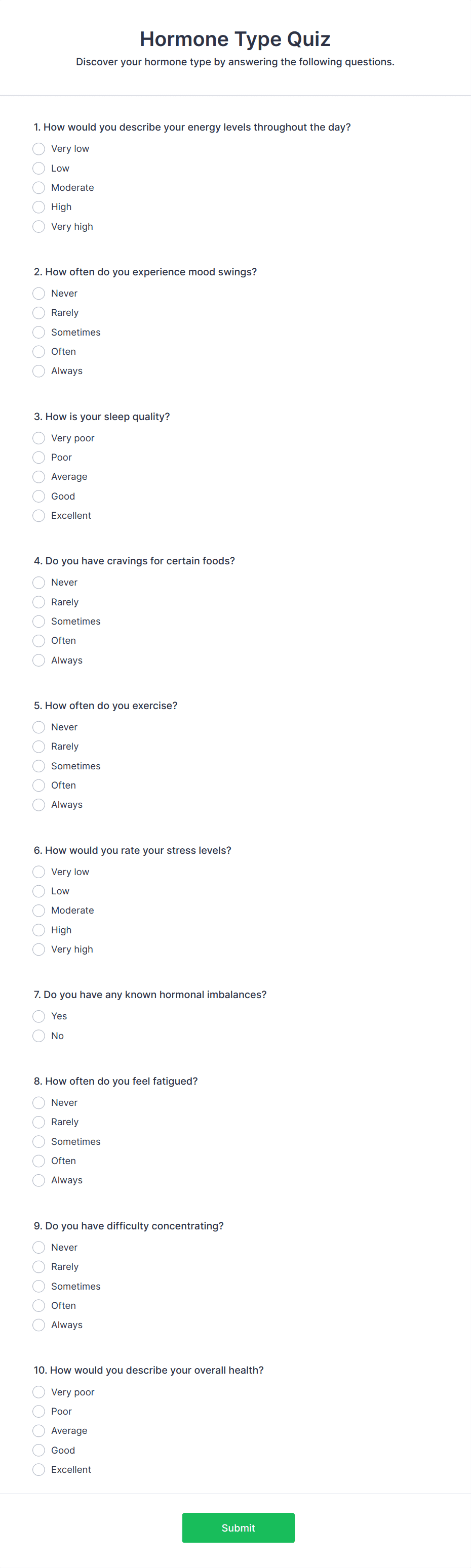 Hormone Type Quiz

Discover your hormone type by answering the following questions.

1. How would you describe your energy levels throughout the day?

Very low

Low

Moderate

High

Very high

2. How often do you experience mood swings?

Never

Rarely

Sometimes

Often

Always

3. How is your sleep quality?

Very poor

Poor

Average

Good

Excellent

4. Do you have cravings for certain foods?

Never

Rarely

Sometimes

Often

Always

5. How often do you exercise?

Never

Rarely

Sometimes

Often

Always

6. How would you rate your stress levels?

Very low

Low

Moderate

High

Very high

7. Do you have any known hormonal imbalances?

Yes

No

8. How often do you feel fatigued?

Never

Rarely

Sometimes

Often

Always

9. Do you have difficulty concentrating?

Never

Rarely

Sometimes

Often

Always

10. How would you describe your overall health?

Very poor

Poor

Average

Good

Excellent

Submit